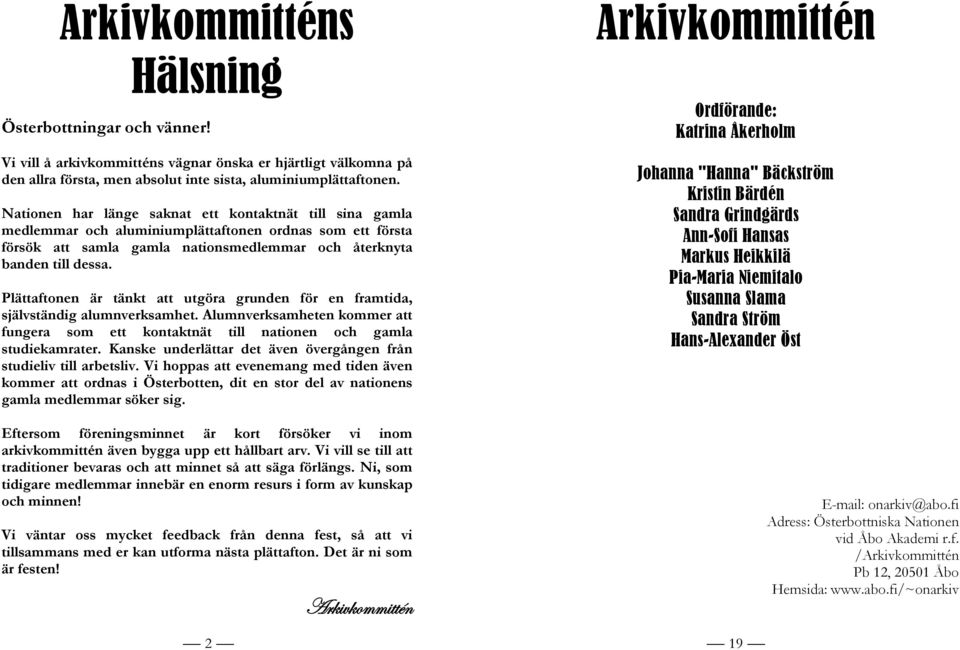 Arkivkommitténs Hälsning

Österbottningar och vänner!

Vi vill å arkivkommitténs vägnar önska er hjärtligt välkomna på den allra första, men absolut inte sista, aluminiumplättaftonen.

Nationen har länge saknat ett kontaktnät till sina gamla medlemmar och aluminiumplättaftonen ordnas som ett första försök att samla gamla nationsmedlemmar och återknyta banden till dessa.

Plättaftonen är tänkt att utgöra grunden för en framtida, självständig alumnverksamhet. Alumnverksamheten kommer att fungera som ett kontaktnät till nationen och gamla studiekamrater. Kanske underlättar det även övergången från studieliv till arbetsliv. Vi hoppas att evenemang med tiden även kommer att ordnas i Österbotten, dit en stor del av nationens gamla medlemmar söker sig.

Eftersom föreningsminnet är kort försöker vi inom arkivkommittén även bygga upp ett hållbart arv. Vi vill se till att traditioner bevaras och att minnet så att säga förlängs. Ni, som tidigare medlemmar innebär en enorm resurs i form av kunskap och minnen!

Vi väntar oss mycket feedback från denna fest, så att vi tillsammans med er kan utforma nästa plättafton. Det är ni som är festen!

Arkivkommittén

— 2 —

Arkivkommittén

Ordförande:
Katrina Åkerholm

Johanna "Hanna" Bäckström
Kristin Bärdén
Sandra Grindgärds
Ann-Sofi Hansas
Markus Heikkilä
Pia-Maria Niemitalo
Susanna Slama
Sandra Ström
Hans-Alexander Öst

E-mail: onarkiv@abo.fi
Adress: Österbottniska Nationen
vid Åbo Akademi r.f.
/Arkivkommittén
Pb 12, 20501 Åbo
Hemsida: www.abo.fi/~onarkiv

— 19 —